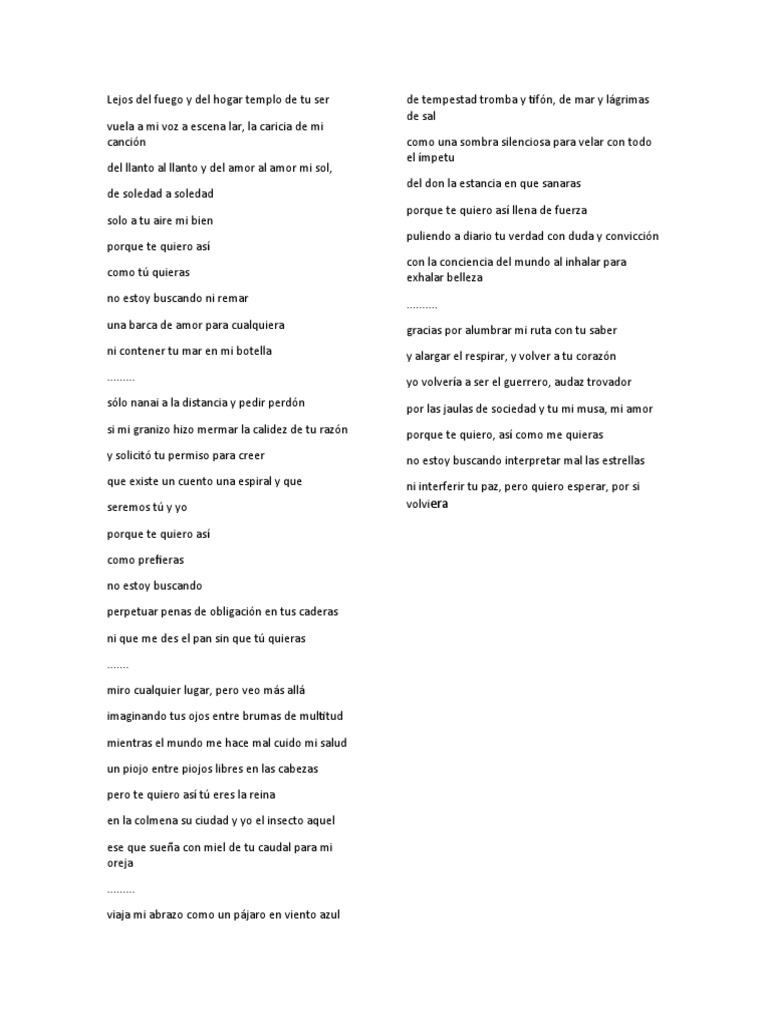 Lejos del fuego y del hogar templo de tu ser

vuela a mi voz a escena lar, la caricia de mi canción

del llanto al llanto y del amor al amor mi sol,

de soledad a soledad

solo a tu aire mi bien

porque te quiero así

como tú quieras

no estoy buscando ni remar

una barca de amor para cualquiera

ni contener tu mar en mi botella

.........

sólo nanai a la distancia y pedir perdón

si mi granizo hizo mermar la calidez de tu razón

y solicitó tu permiso para creer

que existe un cuento una espiral y que

seremos tú y yo

porque te quiero así

como prefieras

no estoy buscando

perpetuar penas de obligación en tus caderas

ni que me des el pan sin que tú quieras

.......

miro cualquier lugar, pero veo más allá

imaginando tus ojos entre brumas de multitud

mientras el mundo me hace mal cuido mi salud

un piojo entre piojos libres en las cabezas

pero te quiero así tú eres la reina

en la colmena su ciudad y yo el insecto aquel

ese que sueña con miel de tu caudal para mi oreja

.........

viaja mi abrazo como un pájaro en viento azul

de tempestad tromba y tifón, de mar y lágrimas de sal

como una sombra silenciosa para velar con todo el ímpetu

del don la estancia en que sanaras

porque te quiero así llena de fuerza

puliendo a diario tu verdad con duda y convicción

con la conciencia del mundo al inhalar para exhalar belleza

..........

gracias por alumbrar mi ruta con tu saber

y alargar el respirar, y volver a tu corazón

yo volvería a ser el guerrero, audaz trovador

por las jaulas de sociedad y tu mi musa, mi amor

porque te quiero, así como me quieras

no estoy buscando interpretar mal las estrellas

ni interferir tu paz, pero quiero esperar, por si volviera